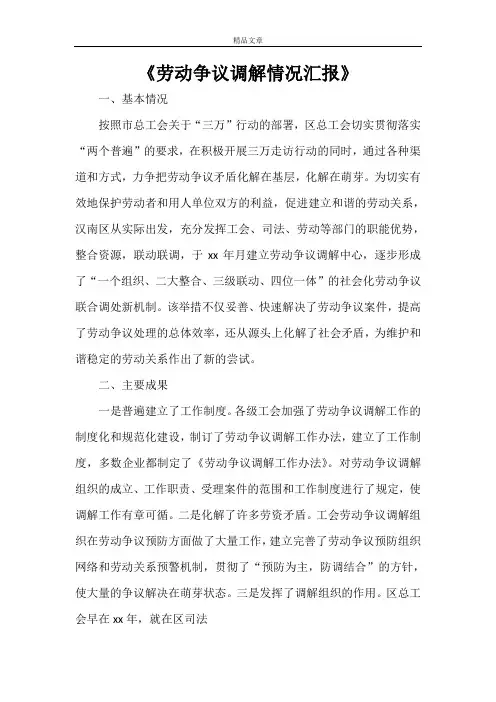 精品文章

《劳动争议调解情况汇报》

一、基本情况

按照市总工会关于“三万”行动的部署，区总工会切实贯彻落实“两个普遍”的要求，在积极开展三万走访行动的同时，通过各种渠道和方式，力争把劳动争议矛盾化解在基层，化解在萌芽。为切实有效地保护劳动者和用人单位双方的利益，促进建立和谐的劳动关系，汉南区从实际出发，充分发挥工会、司法、劳动等部门的职能优势，整合资源，联动联调，于 xx 年月建立劳动争议调解中心，逐步形成了“一个组织、二大整合、三级联动、四位一体”的社会化劳动争议联合调处新机制。该举措不仅妥善、快速解决了劳动争议案件，提高了劳动争议处理的总体效率，还从源头上化解了社会矛盾，为维护和谐稳定的劳动关系作出了新的尝试。

二、主要成果

一是普遍建立了工作制度。各级工会加强了劳动争议调解工作的制度化和规范化建设，制订了劳动争议调解工作办法，建立了工作制度，多数企业都制定了《劳动争议调解工作办法》。对劳动争议调解组织的成立、工作职责、受理案件的范围和工作制度进行了规定，使调解工作有章可循。二是化解了许多劳资矛盾。工会劳动争议调解组织在劳动争议预防方面做了大量工作，建立完善了劳动争议预防组织网络和劳动关系预警机制，贯彻了“预防为主，防调结合”的方针，使大量的争议解决在萌芽状态。三是发挥了调解组织的作用。区总工会早在 xx 年，就在区司法